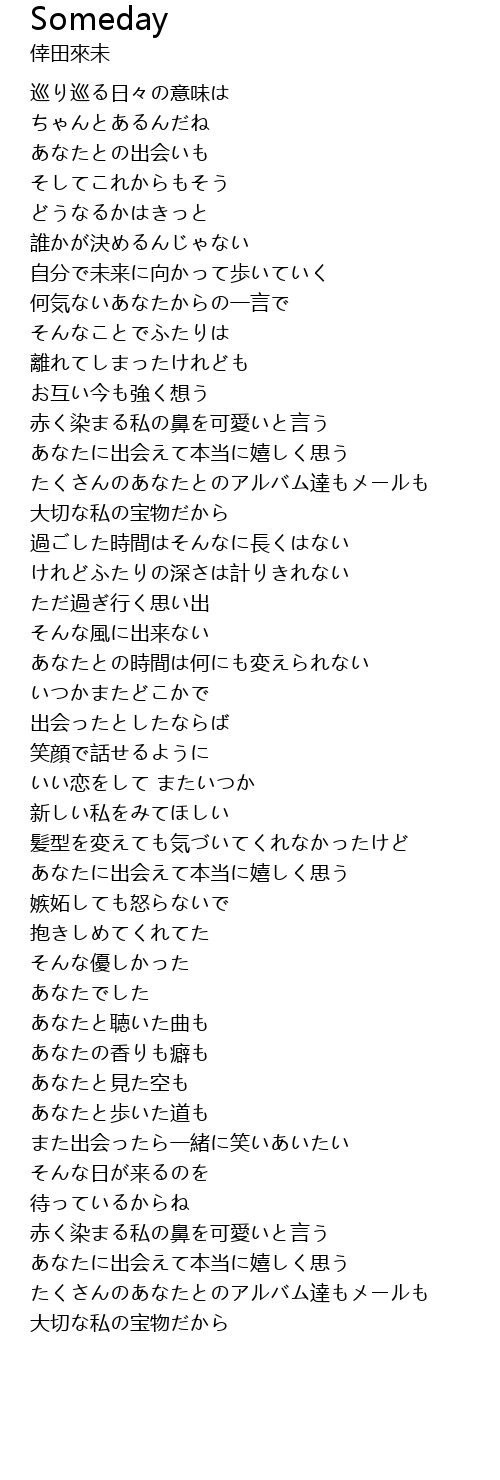 Someday
倖田來未

巡り巡る日々の意味は
ちゃんとあるんだね
あなたとの出会いも
そしてこれからもそう
どうなるかはきっと
誰かが決めるんじゃない
自分で未来に向かって歩いていく
何気ないあなたからの一言で
そんなことでふたりは
離れてしまったけれども
お互い今も強く想う
赤く染まる私の鼻を可愛いと言う
あなたに出会えて本当に嬉しく思う
たくさんのあなたとのアルバム達もメールも
大切な私の宝物だから
過ごした時間はそんなに長くはない
けれどふたりの深さは計りきれない
ただ過ぎ行く思い出
そんな風に出来ない
あなたとの時間は何にも変えられない
いつかまたどこかで
出会ったとしたならば
笑顔で話せるように
いい恋をして またいつか
新しい私をみてほしい
髪型を変えても気づいてくれなかったけど
あなたに出会えて本当に嬉しく思う
嫉妬しても怒らないで
抱きしめてくれてた
そんな優しかった
あなたでした
あなたと聴いた曲も
あなたの香りも癖も
あなたと見た空も
あなたと歩いた道も
また出会ったら一緒に笑いあいたい
そんな日が来るのを
待っているからね
赤く染まる私の鼻を可愛いと言う
あなたに出会えて本当に嬉しく思う
たくさんのあなたとのアルバム達もメールも
大切な私の宝物だから